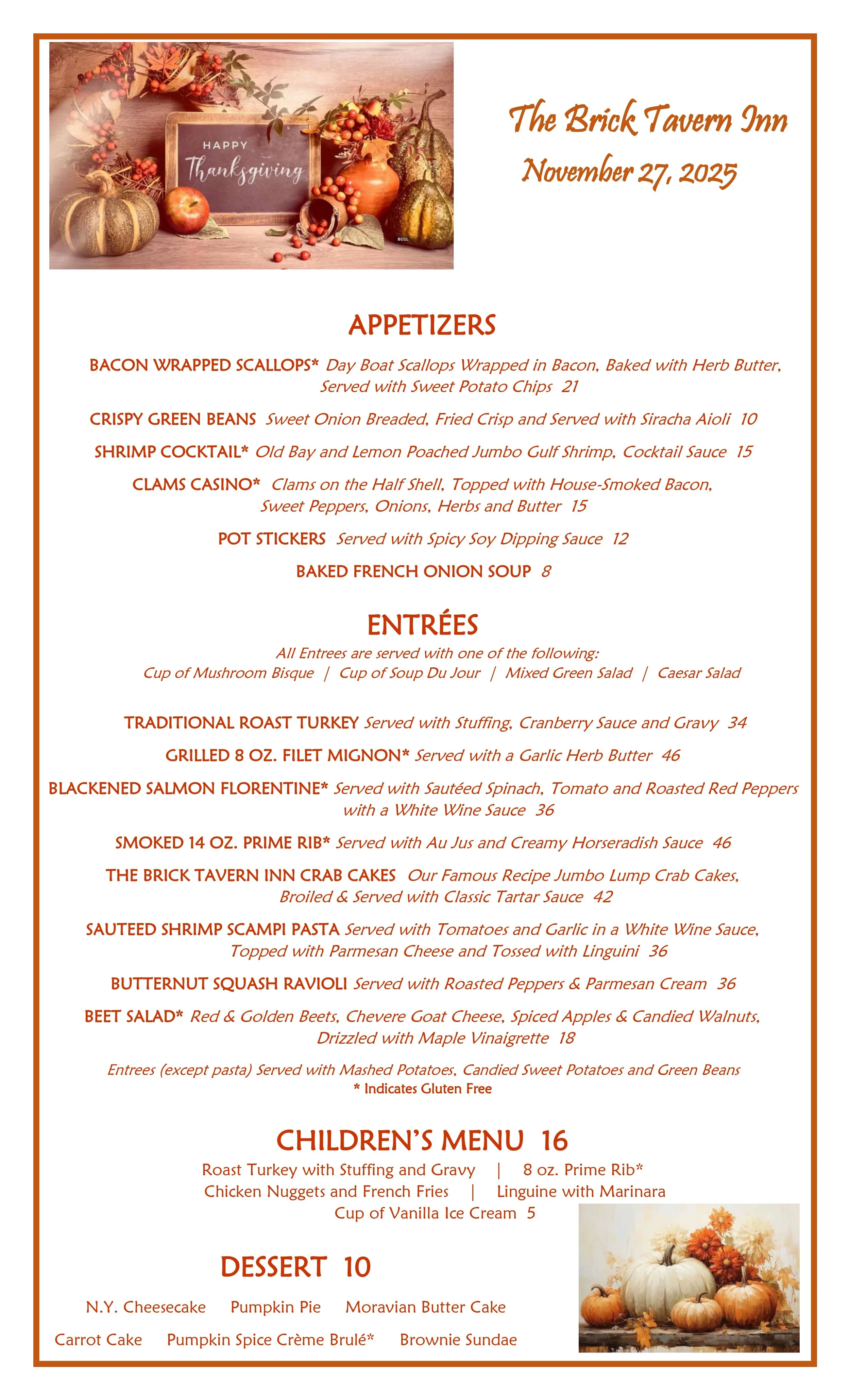 HAPPY
Thanksgiving

BCCL

The Brick Tavern Inn
November 27, 2025

APPETIZERS

BACON WRAPPED SCALLOPS* Day Boat Scallops Wrapped in Bacon, Baked with Herb Butter, Served with Sweet Potato Chips 21

CRISPY GREEN BEANS Sweet Onion Breaded, Fried Crisp and Served with Siracha Aioli 10

SHRIMP COCKTAIL* Old Bay and Lemon Poached Jumbo Gulf Shrimp, Cocktail Sauce 15

CLAMS CASINO* Clams on the Half Shell, Topped with House-Smoked Bacon, Sweet Peppers, Onions, Herbs and Butter 15

POT STICKERS Served with Spicy Soy Dipping Sauce 12

BAKED FRENCH ONION SOUP 8

ENTRÉES

All Entrees are served with one of the following:
Cup of Mushroom Bisque | Cup of Soup Du Jour | Mixed Green Salad | Caesar Salad

TRADITIONAL ROAST TURKEY Served with Stuffing, Cranberry Sauce and Gravy 34

GRILLED 8 OZ. FILET MIGNON* Served with a Garlic Herb Butter 46

BLACKENED SALMON FLORENTINE* Served with Sautéed Spinach, Tomato and Roasted Red Peppers with a White Wine Sauce 36

SMOKED 14 OZ. PRIME RIB* Served with Au Jus and Creamy Horseradish Sauce 46

THE BRICK TAVERN INN CRAB CAKES Our Famous Recipe Jumbo Lump Crab Cakes, Broiled & Served with Classic Tartar Sauce 42

SAUTEED SHRIMP SCAMPI PASTA Served with Tomatoes and Garlic in a White Wine Sauce, Topped with Parmesan Cheese and Tossed with Linguini 36

BUTTERNUT SQUASH RAVIOLI Served with Roasted Peppers & Parmesan Cream 36

BEET SALAD* Red & Golden Beets, Chevere Goat Cheese, Spiced Apples & Candied Walnuts, Drizzled with Maple Vinaigrette 18

Entrees (except pasta) Served with Mashed Potatoes, Candied Sweet Potatoes and Green Beans
* Indicates Gluten Free

CHILDREN'S MENU 16

Roast Turkey with Stuffing and Gravy | 8 oz. Prime Rib*
Chicken Nuggets and French Fries | Linguine with Marinara
Cup of Vanilla Ice Cream 5

DESSERT 10

N.Y. Cheesecake Pumpkin Pie Moravian Butter Cake

Carrot Cake Pumpkin Spice Crème Brulé* Brownie Sundae